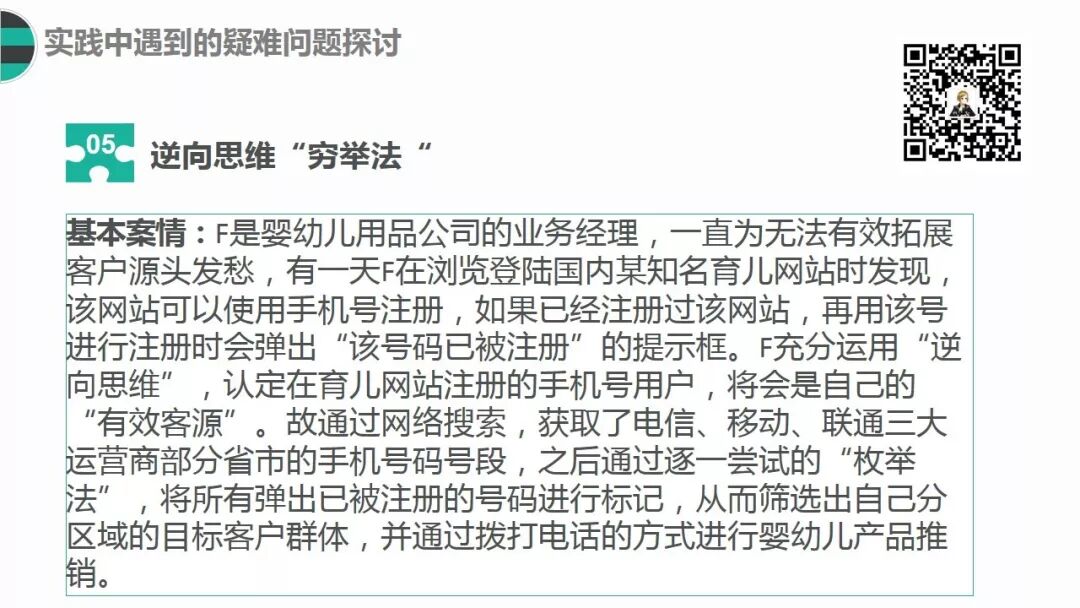 实践中遇到的疑难问题探讨

05

逆向思维“穷举法“

基本案情：F是婴幼儿用品公司的业务经理，一直为无法有效拓展客户源头发愁，有一天F在浏览登陆国内某知名育儿网站时发现，该网站可以使用手机号注册，如果已经注册过该网站，再用该号进行注册时会弹出“该号码已被注册”的提示框。F充分运用“逆向思维”，认定在育儿网站注册的手机号用户，将会是自己的“有效客源”。故通过网络搜索，获取了电信、移动、联通三大运营商部分省市的手机号码号段，之后通过逐一尝试的“枚举法”，将所有弹出已被注册的号码进行标记，从而筛选出自己分区域的目标客户群体，并通过拨打电话的方式进行婴幼儿产品推销。